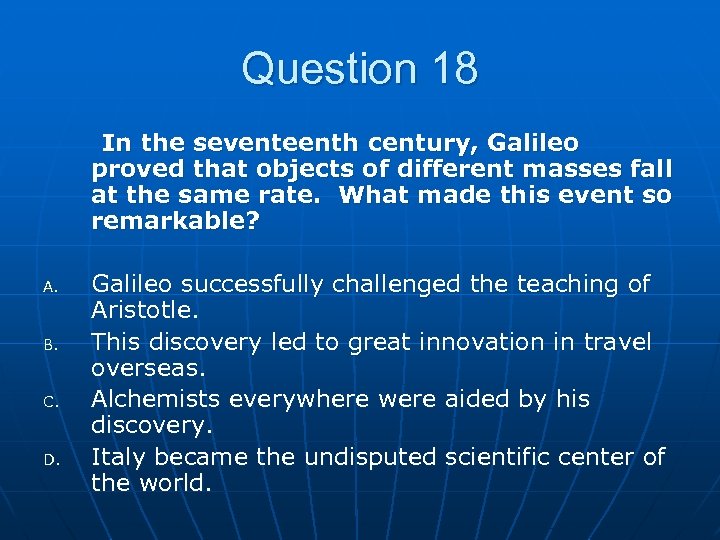 Question 18

In the seventeenth century, Galileo proved that objects of different masses fall at the same rate. What made this event so remarkable?

A. Galileo successfully challenged the teaching of Aristotle.
B. This discovery led to great innovation in travel overseas.
C. Alchemists everywhere were aided by his discovery.
D. Italy became the undisputed scientific center of the world.